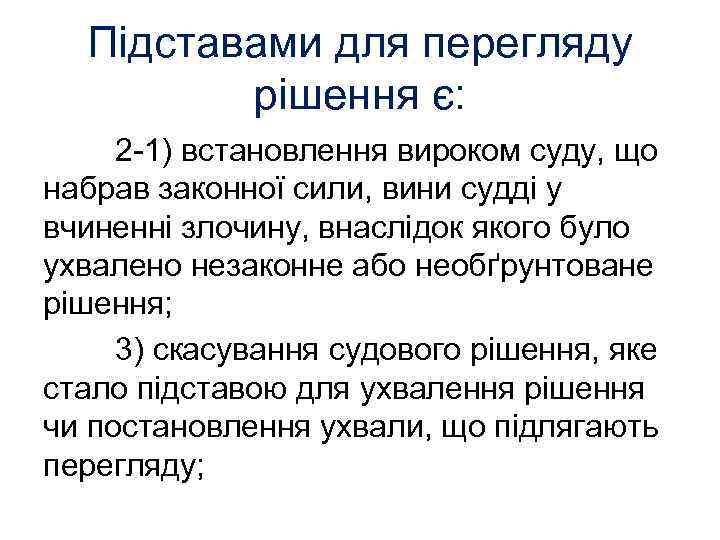 Підставами для перегляду рішення є:

2-1) встановлення вироком суду, що набрав законної сили, вини судді у вчиненні злочину, внаслідок якого було ухвалено незаконне або необґрунтоване рішення;

3) скасування судового рішення, яке стало підставою для ухвалення рішення чи постановлення ухвали, що підлягають перегляду;